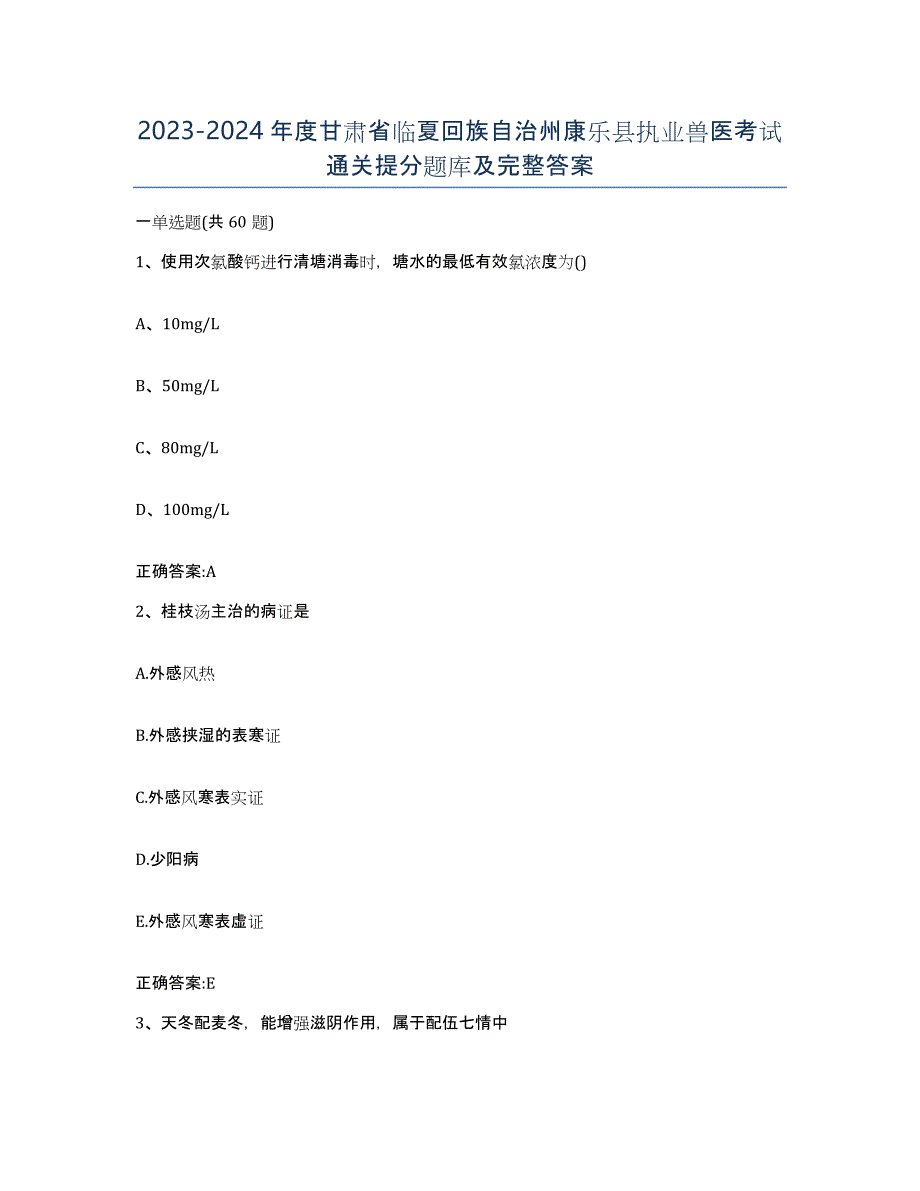 2023-2024年度甘肃省临夏回族自治州康乐县执业兽医考试通关提分题库及完整答案

一单选题(共60题)

1、使用次氯酸钙进行清塘消毒时，塘水的最低有效氯浓度为()

A、10mg/L

B、50mg/L

C、80mg/L

D、100mg/L

正确答案:A

2、桂枝汤主治的病证是

A.外感风热

B.外感挟湿的表寒证

C.外感风寒表实证

D.少阳病

E.外感风寒表虚证

正确答案:E

3、天冬配麦冬，能增强滋阴作用，属于配伍七情中